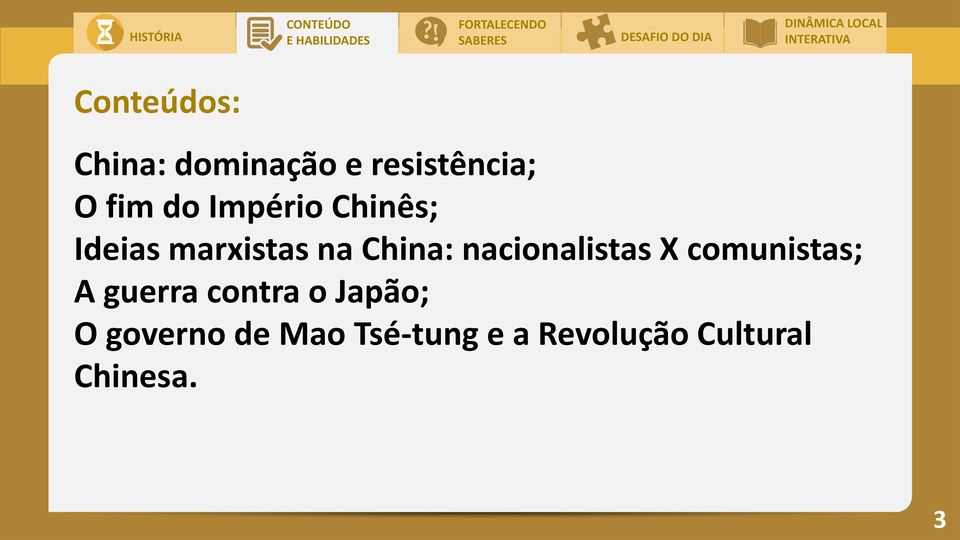 HISTÓRIA
CONTEÚDO E HABILIDADES
FORTALECENDO SABERES
DESAFIO DO DIA
DINÂMICA LOCAL INTERATIVA

Conteúdos:

China: dominação e resistência;
O fim do Império Chinês;
Ideias marxistas na China: nacionalistas X comunistas;
A guerra contra o Japão;
O governo de Mao Tsé-tung e a Revolução Cultural Chinesa.

3